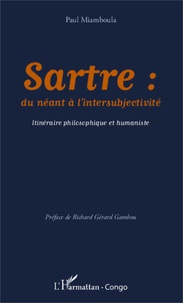 Paul Miamboula

Sartre :
du néant à l'intersubjectivité

Itinéraire philosophique et humaniste

Préface de Richard Gérard Gambou

L'Harmattan - Congo